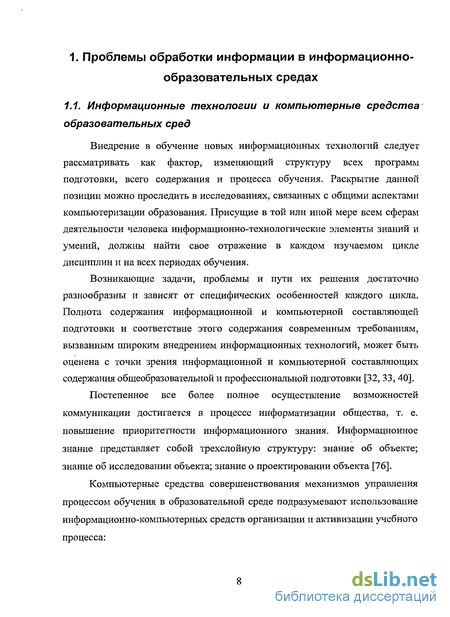 1. Проблемы обработки информации в информационно-образовательных средах

1.1. Информационные технологии и компьютерные средства образовательных сред

Внедрение в обучение новых информационных технологий следует рассматривать как фактор, изменяющий структуру всех программ подготовки, всего содержания и процесса обучения. Раскрытие данной позиции можно проследить в исследованиях, связанных с общими аспектами компьютеризации образования. Присущие в той или иной мере всем сферам деятельности человека информационно-технологические элементы знаний и умений, должны найти свое отражение в каждом изучаемом цикле дисциплин и на всех периодах обучения.

Возникающие задачи, проблемы и пути их решения достаточно разнообразны и зависят от специфических особенностей каждого цикла. Полнота содержания информационной и компьютерной составляющей подготовки и соответствие этого содержания современным требованиям, вызванным широким внедрением информационных технологий, может быть оценена с точки зрения информационной и компьютерной составляющих содержания общеобразовательной и профессиональной подготовки [32, 33, 40].

Постепенное все более полное осуществление возможностей коммуникации достигается в процессе информатизации общества, т. е. повышение приоритетности информационного знания. Информационное знание представляет собой трехслойную структуру: знание об объекте; знание об исследовании объекта; знание о проектировании объекта [76].

Компьютерные средства совершенствования механизмов управления процессом обучения в образовательной среде подразумевают использование информационно-компьютерных средств организации и активизации учебного процесса:

8

dsLib.net
библиотека диссертаций